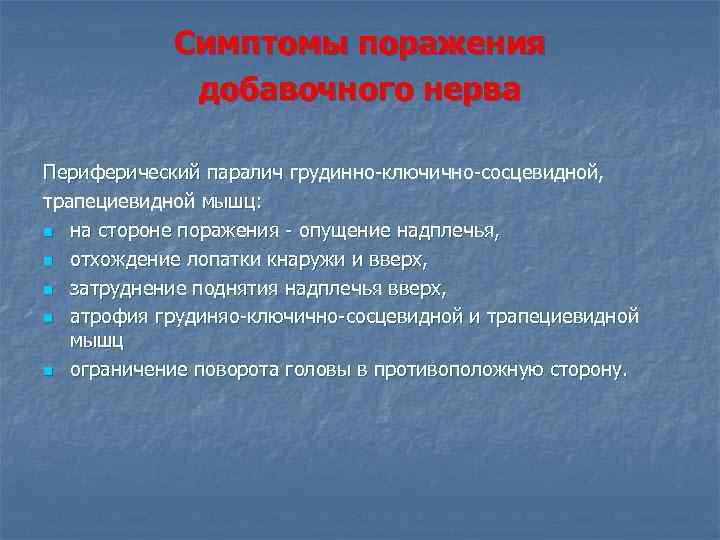 Симптомы поражения добавочного нерва

Периферический паралич грудинно-ключично-сосцевидной, трапециевидной мышц:

- на стороне поражения - опущение надплечья,
- отхождение лопатки кнаружи и вверх,
- затруднение поднятия надплечья вверх,
- атрофия грудиняо-ключично-сосцевидной и трапециевидной мышц
- ограничение поворота головы в противоположную сторону.